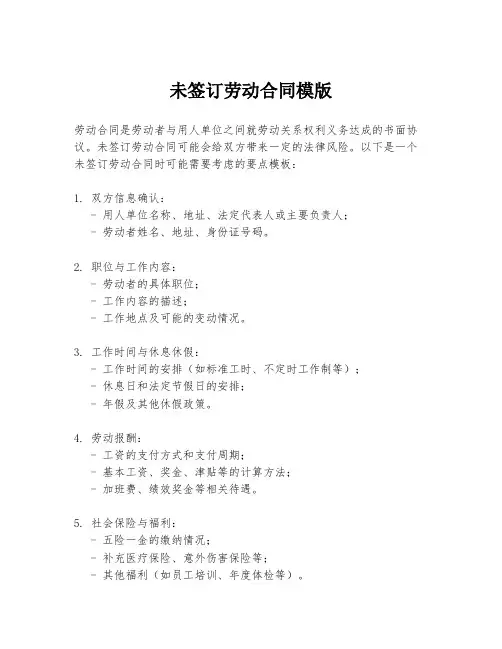 未签订劳动合同模版

劳动合同是劳动者与用人单位之间就劳动关系权利义务达成的书面协议。未签订劳动合同可能会给双方带来一定的法律风险。以下是一个未签订劳动合同时可能需要考虑的要点模板：

1. 双方信息确认：
- 用人单位名称、地址、法定代表人或主要负责人；
- 劳动者姓名、地址、身份证号码。

2. 职位与工作内容：
- 劳动者的具体职位；
- 工作内容的描述；
- 工作地点及可能的变动情况。

3. 工作时间与休息休假：
- 工作时间的安排（如标准工时、不定时工作制等）；
- 休息日和法定节假日的安排；
- 年假及其他休假政策。

4. 劳动报酬：
- 工资的支付方式和支付周期；
- 基本工资、奖金、津贴等的计算方法；
- 加班费、绩效奖金等相关待遇。

5. 社会保险与福利：
- 五险一金的缴纳情况；
- 补充医疗保险、意外伤害保险等；
- 其他福利（如员工培训、年度体检等）。